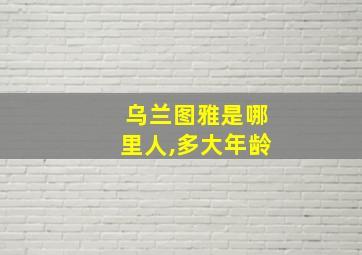 乌兰图雅是哪里人,多大年龄